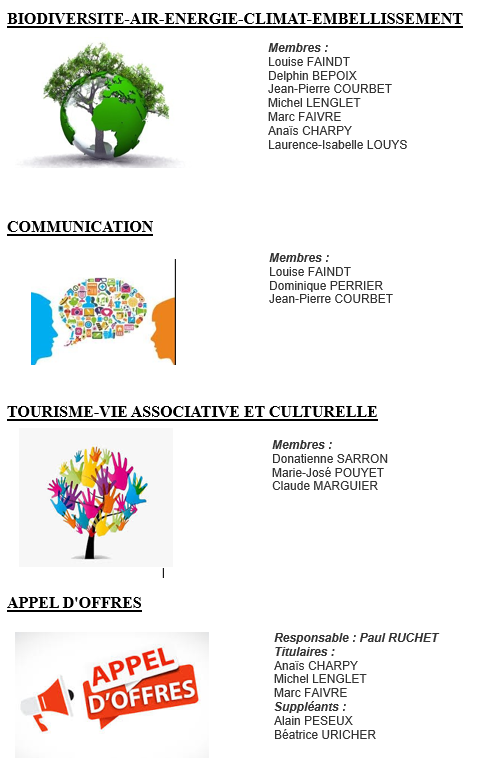 BIODIVERSITE-AIR-ENERGIE-CLIMAT-EMBELLISSEMENT

Membres :
Louise FAINDT
Delphin BEPOIX
Jean-Pierre COURBET
Michel LENGLET
Marc FAIVRE
Anaïs CHARPY
Laurence-Isabelle LOUYS

COMMUNICATION

Membres :
Louise FAINDT
Dominique PERRIER
Jean-Pierre COURBET

TOURISME-VIE ASSOCIATIVE ET CULTURELLE

Membres :
Donatienne SARRON
Marie-José POUYET
Claude MARGUIER

APPEL D'OFFRES

APPEL D'OFFRES

Responsable : Paul RUCHET
Titulaires :
Anaïs CHARPY
Michel LENGLET
Marc FAIVRE
Suppléants :
Alain PESEUX
Béatrice URICHER